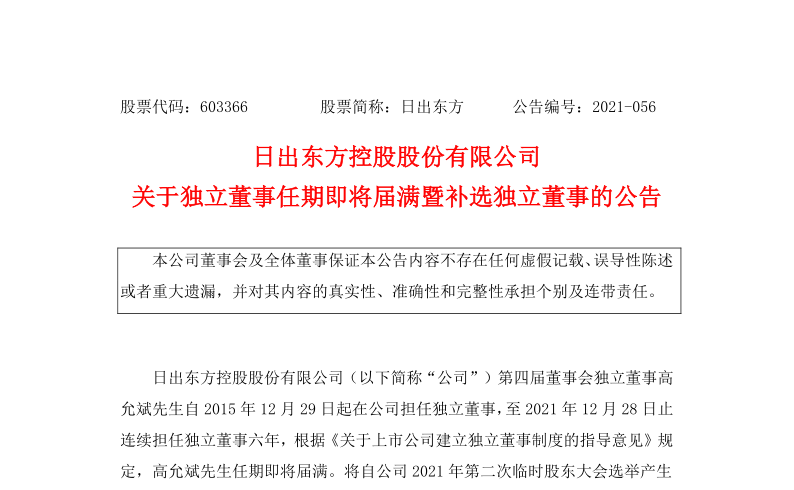 股票代码：603366　　　股票简称：日出东方　　　公告编号：2021-056

日出东方控股股份有限公司
关于独立董事任期即将届满暨补选独立董事的公告

本公司董事会及全体董事保证本公告内容不存在任何虚假记载、误导性陈述或者重大遗漏，并对其内容的真实性、准确性和完整性承担个别及连带责任。

日出东方控股股份有限公司（以下简称“公司”）第四届董事会独立董事高允斌先生自 2015 年 12 月 29 日起在公司担任独立董事，至 2021 年 12 月 28 日止连续担任独立董事六年，根据《关于上市公司建立独立董事制度的指导意见》规定，高允斌先生任期即将届满。将自公司 2021 年第二次临时股东大会选举产生